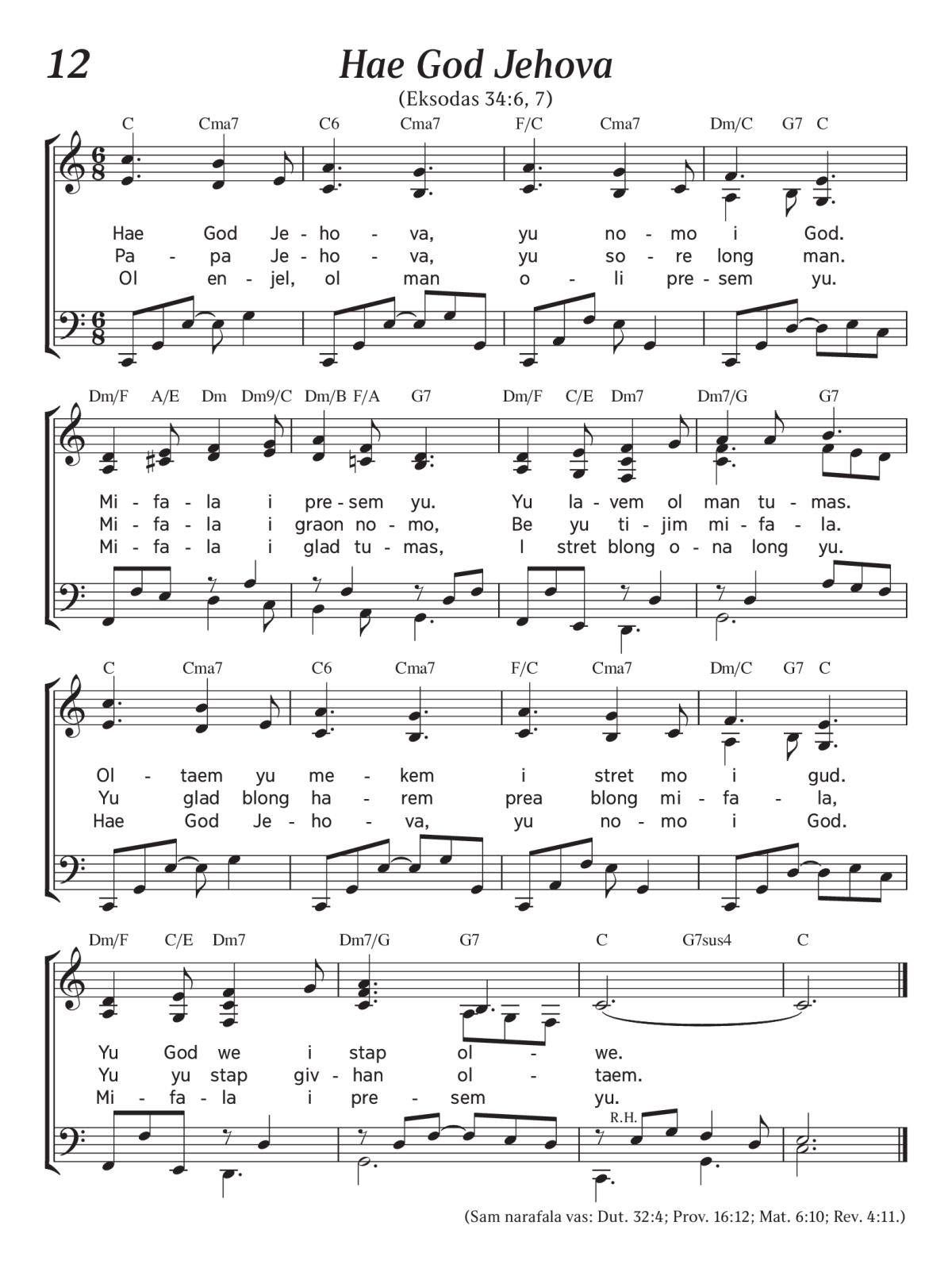 12

Hae God Jehova

(Eksodas 34:6, 7)

C Cma7 C6 Cma7 F/C Cma7 Dm/C G7 C

Hae God Je - ho - va, yu no - mo i God.
Pa - pa Je - ho - va, yu so - re long man.
Ol en - jel, ol man o - li pre - sem yu.

Dm/F A/E Dm Dm9/C Dm/B F/A G7 Dm/F C/E Dm7 Dm7/G G7

Mi - fa - la i pre - sem yu. Yu la - vem ol man tu - mas.
Mi - fa - la i graon no - mo, Be yu ti - jim mi - fa - la.
Mi - fa - la i glad tu - mas, I stret blong o - na long yu.

C Cma7 C6 Cma7 F/C Cma7 Dm/C G7 C

Ol - taem yu me - kem i stret mo i gud.
Yu glad blong ha - rem prea blong mi - fa - la,
Hae God Je - ho - va, yu no - mo i God.

Dm/F C/E Dm7 Dm7/G G7 C G7sus4 C

Yu God we i stap ol - we.
Yu yu stap giv - han ol - taem.
Mi - fa - la i pre - sem yu.

R.H.

(Sam narafala vas: Dut. 32:4; Prov. 16:12; Mat. 6:10; Rev. 4:11.)